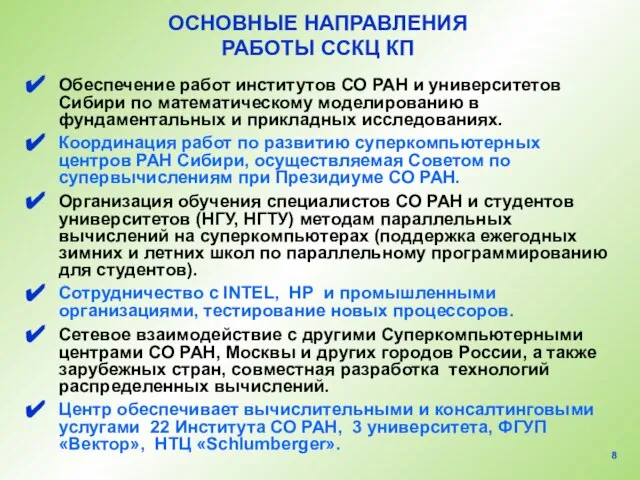 ОСНОВНЫЕ НАПРАВЛЕНИЯ РАБОТЫ ССКЦ КП

✔ Обеспечение работ институтов СО РАН и университетов Сибири по математическому моделированию в фундаментальных и прикладных исследованиях.

✔ Координация работ по развитию суперкомпьютерных центров РАН Сибири, осуществляемая Советом по супервычислениям при Президиуме СО РАН.

✔ Организация обучения специалистов СО РАН и студентов университетов (НГУ, НГТУ) методам параллельных вычислений на суперкомпьютерах (поддержка ежегодных зимних и летних школ по параллельному программированию для студентов).

✔ Сотрудничество с INTEL, HP и промышленными организациями, тестирование новых процессоров.

✔ Сетевое взаимодействие с другими Суперкомпьютерными центрами СО РАН, Москвы и других городов России, а также зарубежных стран, совместная разработка технологий распределенных вычислений.

✔ Центр обеспечивает вычислительными и консалтинговыми услугами 22 Института СО РАН, 3 университета, ФГУП «Вектор», НТЦ «Schlumberger».

8